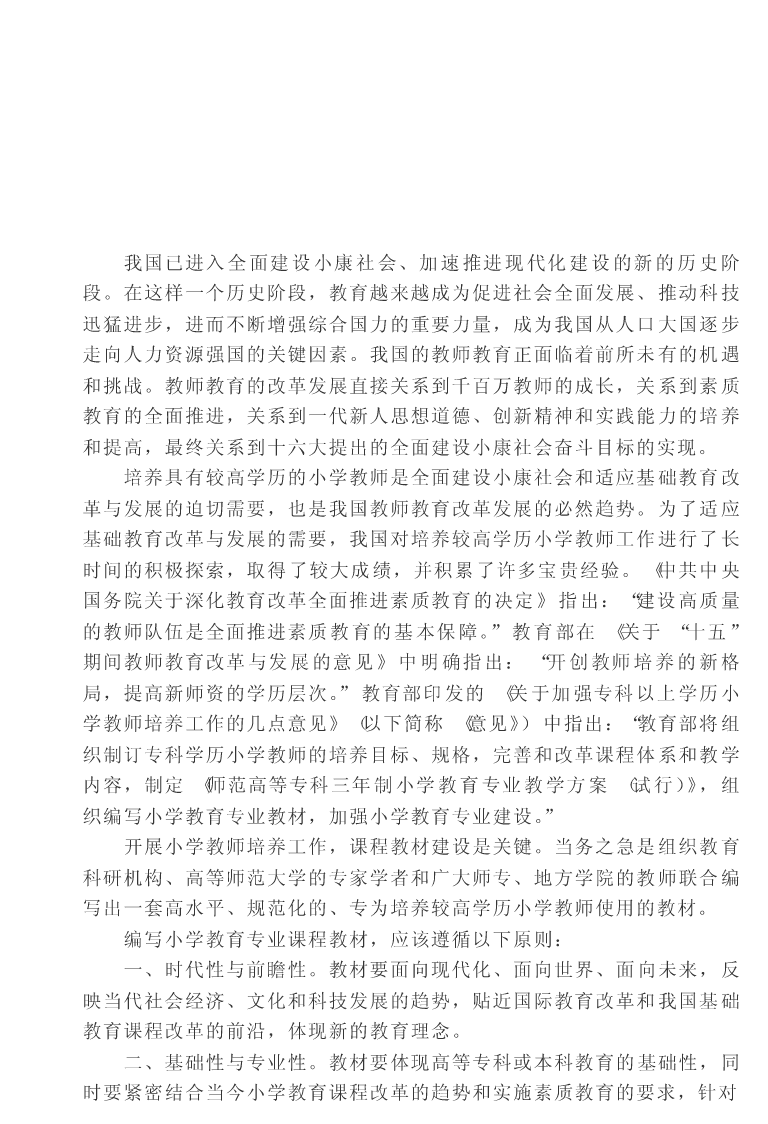 我国已进入全面建设小康社会、加速推进现代化建设的新的历史阶段。在这样一个历史阶段，教育越来越成为促进社会全面发展、推动科技迅猛进步，进而不断增强综合国力的重要力量，成为我国从人口大国逐步走向人力资源强国的关键因素。我国的教师教育正面临着前所未有的机遇和挑战。教师教育的改革发展直接关系到千百万教师的成长，关系到素质教育的全面推进，关系到一代新人思想道德、创新精神和实践能力的培养和提高，最终关系到十六大提出的全面建设小康社会奋斗目标的实现。

培养具有较高学历的小学教师是全面建设小康社会和适应基础教育改革与发展的迫切需要，也是我国教师教育改革发展的必然趋势。为了适应基础教育改革与发展的需要，我国对培养较高学历小学教师工作进行了长时间的积极探索，取得了较大成绩，并积累了许多宝贵经验。《中共中央国务院关于深化教育改革全面推进素质教育的决定》指出：“建设高质量的教师队伍是全面推进素质教育的基本保障。”教育部在《关于“十五”期间教师教育改革与发展的意见》中明确指出：“开创教师培养的新格局，提高新师资的学历层次。”教育部印发的《关于加强专科以上学历小学教师培养工作的几点意见》（以下简称《意见》）中指出：“教育部将组织制订专科学历小学教师的培养目标、规格，完善和改革课程体系和教学内容，制定《师范高等专科三年制小学教育专业教学方案（试行）》，组织编写小学教育专业教材，加强小学教育专业建设。”

开展小学教师培养工作，课程教材建设是关键。当务之急是组织教育科研机构、高等师范大学的专家学者和广大师专、地方学院的教师联合编写出一套高水平、规范化的、专为培养较高学历小学教师使用的教材。

编写小学教育专业课程教材，应该遵循以下原则：

一、时代性与前瞻性。教材要面向现代化、面向世界、面向未来，反映当代社会经济、文化和科技发展的趋势，贴近国际教育改革和我国基础教育课程改革的前沿，体现新的教育理念。

二、基础性与专业性。教材要体现高等专科或本科教育的基础性，同时要紧密结合当今小学教育课程改革的趋势和实施素质教育的要求，针对